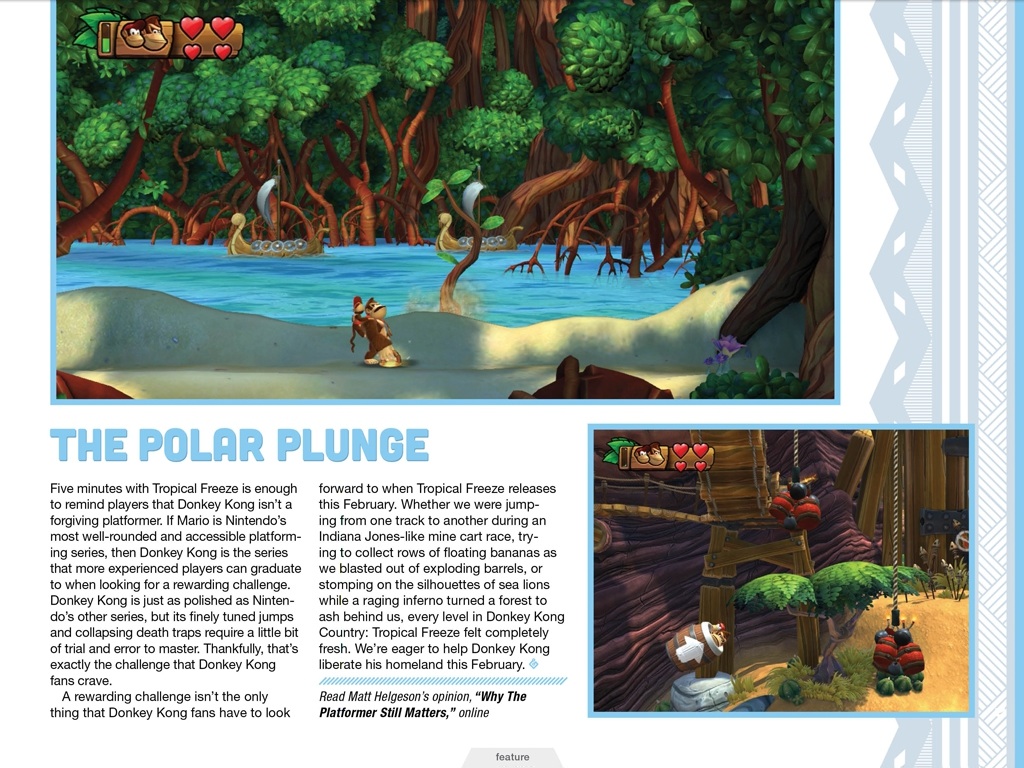 THE POLAR PLUNGE

Five minutes with Tropical Freeze is enough to remind players that Donkey Kong isn't a forgiving platformer. If Mario is Nintendo's most well-rounded and accessible platforming series, then Donkey Kong is the series that more experienced players can graduate to when looking for a rewarding challenge. Donkey Kong is just as polished as Nintendo's other series, but its finely tuned jumps and collapsing death traps require a little bit of trial and error to master. Thankfully, that's exactly the challenge that Donkey Kong fans crave.

A rewarding challenge isn't the only thing that Donkey Kong fans have to look forward to when Tropical Freeze releases this February. Whether we were jumping from one track to another during an Indiana Jones-like mine cart race, trying to collect rows of floating bananas as we blasted out of exploding barrels, or stomping on the silhouettes of sea lions while a raging inferno turned a forest to ash behind us, every level in Donkey Kong Country: Tropical Freeze felt completely fresh. We're eager to help Donkey Kong liberate his homeland this February.

Read Matt Helgeson's opinion, "Why The Platformer Still Matters," online

feature